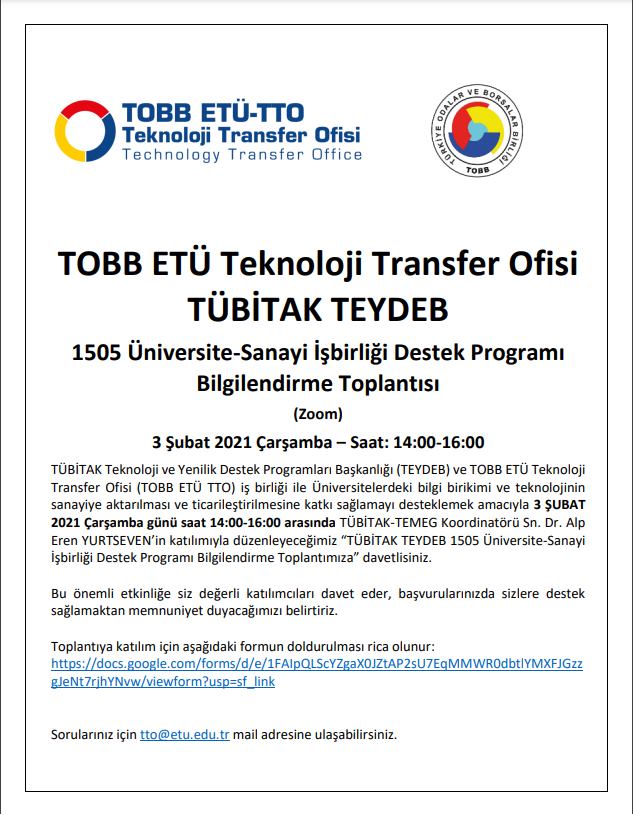 TOBB ETÜ-TTO
Teknoloji Transfer Ofisi
Technology Transfer Office

TÜRKİYE ODALAR VE BORSALAR BİRLİĞİ
TOBB

TOBB ETÜ Teknoloji Transfer Ofisi
TÜBİTAK TEYDEB

1505 Üniversite-Sanayi İşbirliği Destek Programı
Bilgilendirme Toplantısı

(Zoom)

3 Şubat 2021 Çarşamba – Saat: 14:00-16:00

TÜBİTAK Teknoloji ve Yenilik Destek Programları Başkanlığı (TEYDEB) ve TOBB ETÜ Teknoloji Transfer Ofisi (TOBB ETÜ TTO) iş birliği ile Üniversitelerdeki bilgi birikimi ve teknolojinin sanayiye aktarılması ve ticarileştirilmesine katkı sağlamayı desteklemek amacıyla 3 ŞUBAT 2021 Çarşamba günü saat 14:00-16:00 arasında TÜBİTAK-TEMEG Koordinatörü Sn. Dr. Alp Eren YURTSEVEN'in katılımıyla düzenleyeceğimiz "TÜBİTAK TEYDEB 1505 Üniversite-Sanayi İşbirliği Destek Programı Bilgilendirme Toplantımıza" davetlisiniz.

Bu önemli etkinliğe siz değerli katılımcıları davet eder, başvurularınızda sizlere destek sağlamaktan memnuniyet duyacağımızı belirtiriz.

Toplantıya katılım için aşağıdaki formun doldurulması rica olunur:
https://docs.google.com/forms/d/e/1FAIpQLScYZgaX0JZtAP2sU7EqMMWR0dbtlYMXFJGzzgJeNt7rjhYNvw/viewform?usp=sf_link

Sorularınız için tto@etu.edu.tr mail adresine ulaşabilirsiniz.